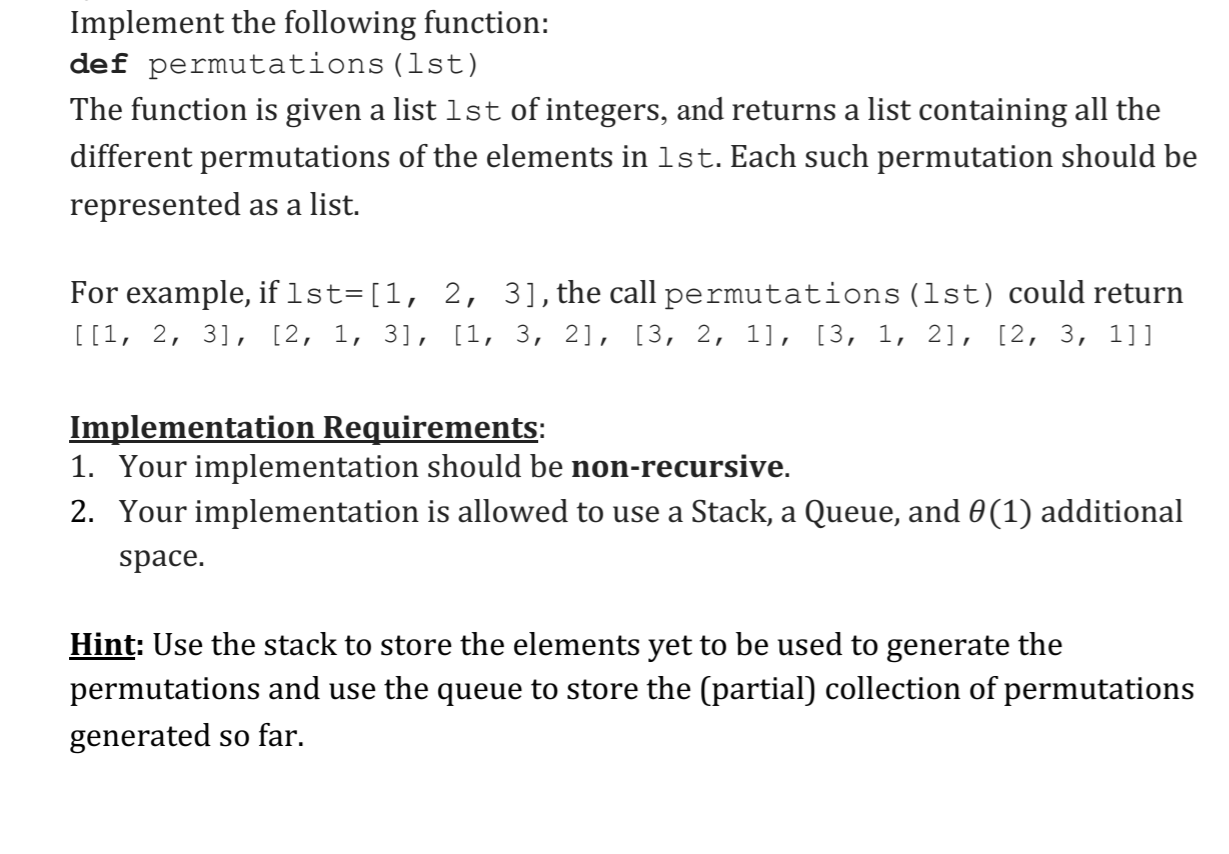 Implement the following function:
def permutations(lst)
The function is given a list lst of integers, and returns a list containing all the different permutations of the elements in lst. Each such permutation should be represented as a list.

For example, if lst=[1, 2, 3], the call permutations(lst) could return
[[1, 2, 3], [2, 1, 3], [1, 3, 2], [3, 2, 1], [3, 1, 2], [2, 3, 1]]

Implementation Requirements:
1. Your implementation should be non-recursive.
2. Your implementation is allowed to use a Stack, a Queue, and $\theta(1)$ additional space.

Hint: Use the stack to store the elements yet to be used to generate the permutations and use the queue to store the (partial) collection of permutations generated so far.